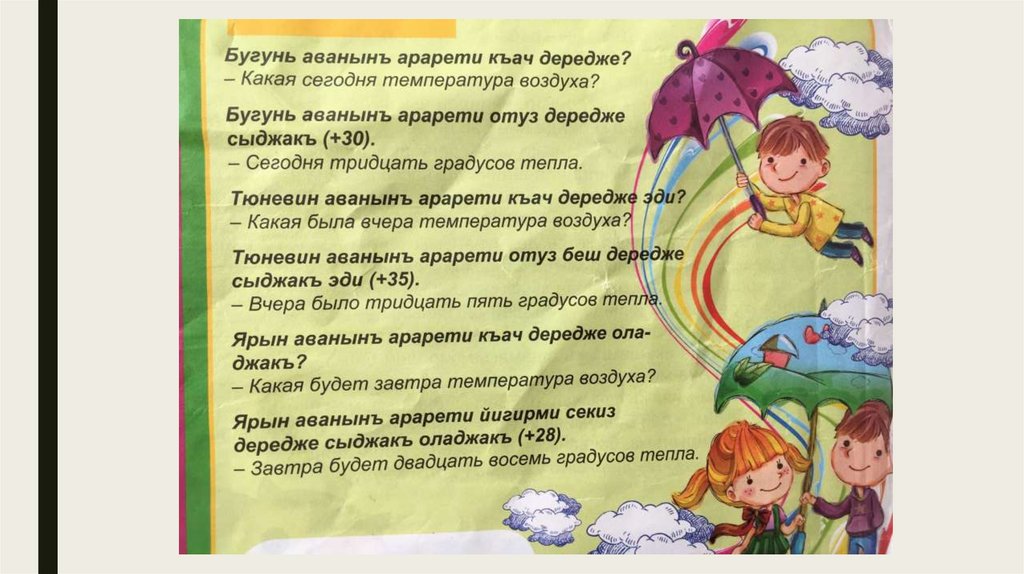 Бугунь аванынъ арарети къач дередже?
– Какая сегодня температура воздуха?

Бугунь аванынъ арарети отуз дередже сыджакъ (+30).
– Сегодня тридцать градусов тепла.

Тюневин аванынъ арарети къач дередже эди?
– Какая была вчера температура воздуха?

Тюневин аванынъ арарети отуз беш дередже сыджакъ эди (+35).
– Вчера было тридцать пять градусов тепла.

Ярын аванынъ арарети къач дередже оладжакъ?
– Какая будет завтра температура воздуха?

Ярын аванынъ арарети йигирми секиз дередже сыджакъ оладжакъ (+28).
– Завтра будет двадцать восемь градусов тепла.